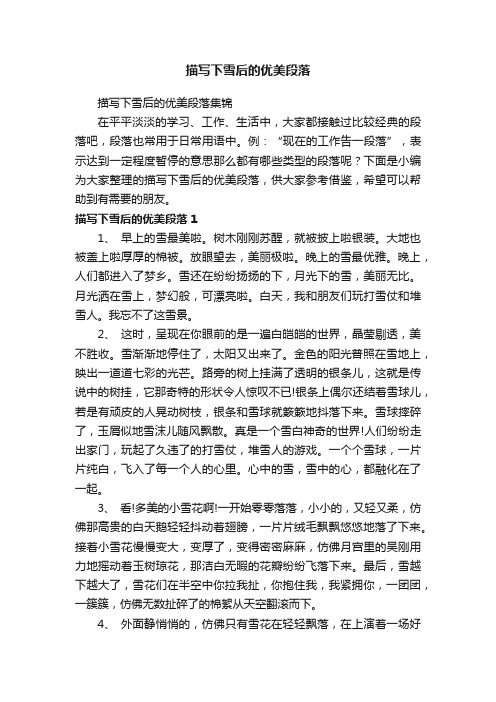 描写下雪后的优美段落

描写下雪后的优美段落集锦

在平平淡淡的学习、工作、生活中，大家都接触过比较经典的段落吧，段落也常用于日常用语中。例：“现在的工作告一段落”，表示达到一定程度暂停的意思那么都有哪些类型的段落呢？下面是小编为大家整理的描写下雪后的优美段落，供大家参考借鉴，希望可以帮助到有需要的朋友。

描写下雪后的优美段落 1

1、 早上的雪最美啦。树木刚刚苏醒，就被披上啦银装。大地也被盖上啦厚厚的棉被。放眼望去，美丽极啦。晚上的雪最优雅。晚上，人们都进入了梦乡。雪还在纷纷扬扬的下，月光下的雪，美丽无比。月光洒在雪上，梦幻般，可漂亮啦。白天，我和朋友们玩打雪仗和堆雪人。我忘不了这雪景。

2、 这时，呈现在你眼前的是一遍白皑皑的世界，晶莹剔透，美不胜收。雪渐渐地停住了，太阳又出来了。金色的阳光普照在雪地上，映出一道道七彩的光芒。路旁的树上挂满了透明的银条儿，这就是传说中的树挂，它那奇特的形状令人惊叹不已!银条上偶尔还结着雪球儿，若是有顽皮的人晃动树枝，银条和雪球就簌簌地抖落下来。雪球摔碎了，玉屑似地雪沫儿随风飘散。真是一个雪白神奇的世界!人们纷纷走出家门，玩起了久违了的打雪仗，堆雪人的游戏。一个个雪球，一片片纯白，飞入了每一个人的心里。心中的雪，雪中的心，都融化在了一起。

3、 看!多美的小雪花啊!一开始零零落落，小小的，又轻又柔，仿佛那高贵的白天鹅轻轻抖动着翅膀，一片片绒毛飘飘悠悠地落了下来。接着小雪花慢慢变大，变厚了，变得密密麻麻，仿佛月宫里的吴刚用力地摇动着玉树琼花，那洁白无暇的花瓣纷纷飞落下来。最后，雪越下越大了，雪花们在半空中你拉我扯，你抱住我，我紧拥你，一团团，一簇簇，仿佛无数扯碎了的棉絮从天空翻滚而下。

4、 外面静悄悄的，仿佛只有雪花在轻轻飘落，在上演着一场好